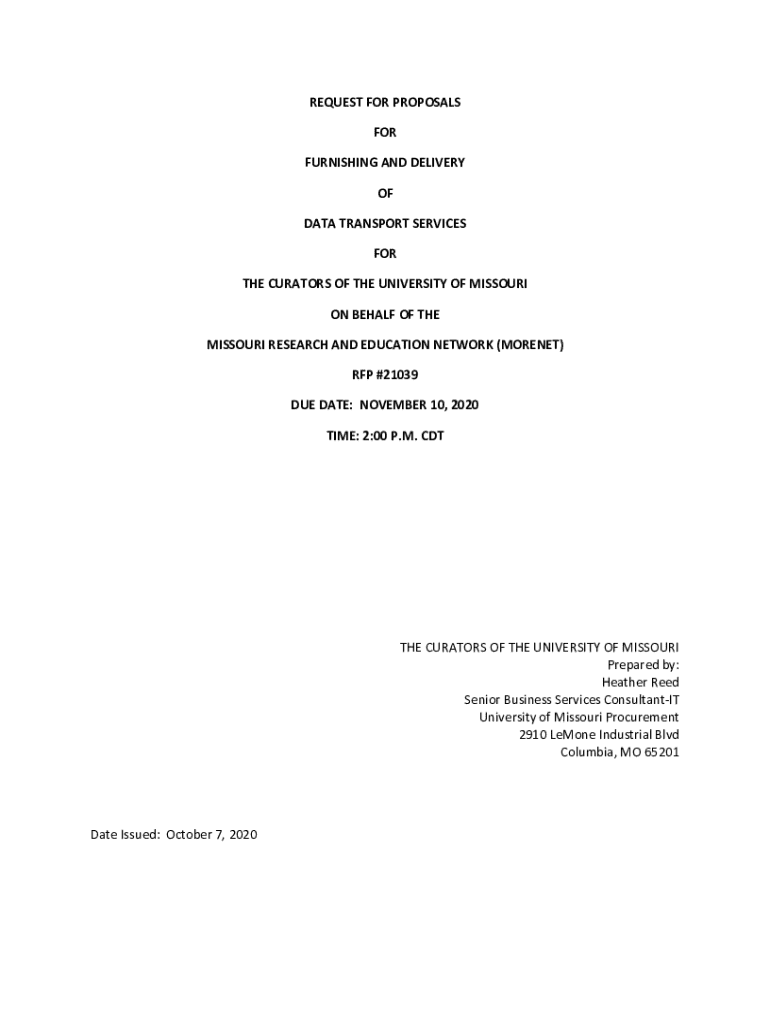 REQUEST FOR PROPOSALS

FOR

FURNISHING AND DELIVERY

OF

DATA TRANSPORT SERVICES

FOR

THE CURATORS OF THE UNIVERSITY OF MISSOURI

ON BEHALF OF THE

MISSOURI RESEARCH AND EDUCATION NETWORK (MORENET)

RFP #21039

DUE DATE: NOVEMBER 10, 2020

TIME: 2:00 P.M. CDT

THE CURATORS OF THE UNIVERSITY OF MISSOURI
Prepared by:
Heather Reed
Senior Business Services Consultant-IT
University of Missouri Procurement
2910 LeMone Industrial Blvd
Columbia, MO 65201

Date Issued: October 7, 2020